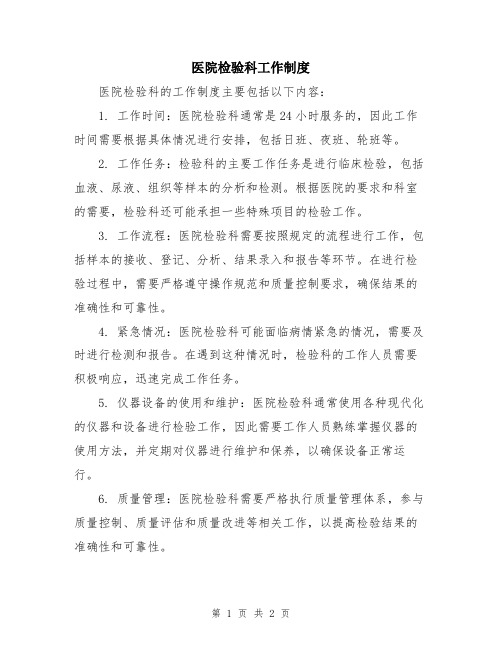 医院检验科工作制度

医院检验科的工作制度主要包括以下内容：

1. 工作时间：医院检验科通常是24小时服务的，因此工作时间需要根据具体情况进行安排，包括日班、夜班、轮班等。

2. 工作任务：检验科的主要工作任务是进行临床检验，包括血液、尿液、组织等样本的分析和检测。根据医院的要求和科室的需要，检验科还可能承担一些特殊项目的检验工作。

3. 工作流程：医院检验科需要按照规定的流程进行工作，包括样本的接收、登记、分析、结果录入和报告等环节。在进行检验过程中，需要严格遵守操作规范和质量控制要求，确保结果的准确性和可靠性。

4. 紧急情况：医院检验科可能面临病情紧急的情况，需要及时进行检测和报告。在遇到这种情况时，检验科的工作人员需要积极响应，迅速完成工作任务。

5. 仪器设备的使用和维护：医院检验科通常使用各种现代化的仪器和设备进行检验工作，因此需要工作人员熟练掌握仪器的使用方法，并定期对仪器进行维护和保养，以确保设备正常运行。

6. 质量管理：医院检验科需要严格执行质量管理体系，参与质量控制、质量评估和质量改进等相关工作，以提高检验结果的准确性和可靠性。

第 1 页 共 2 页